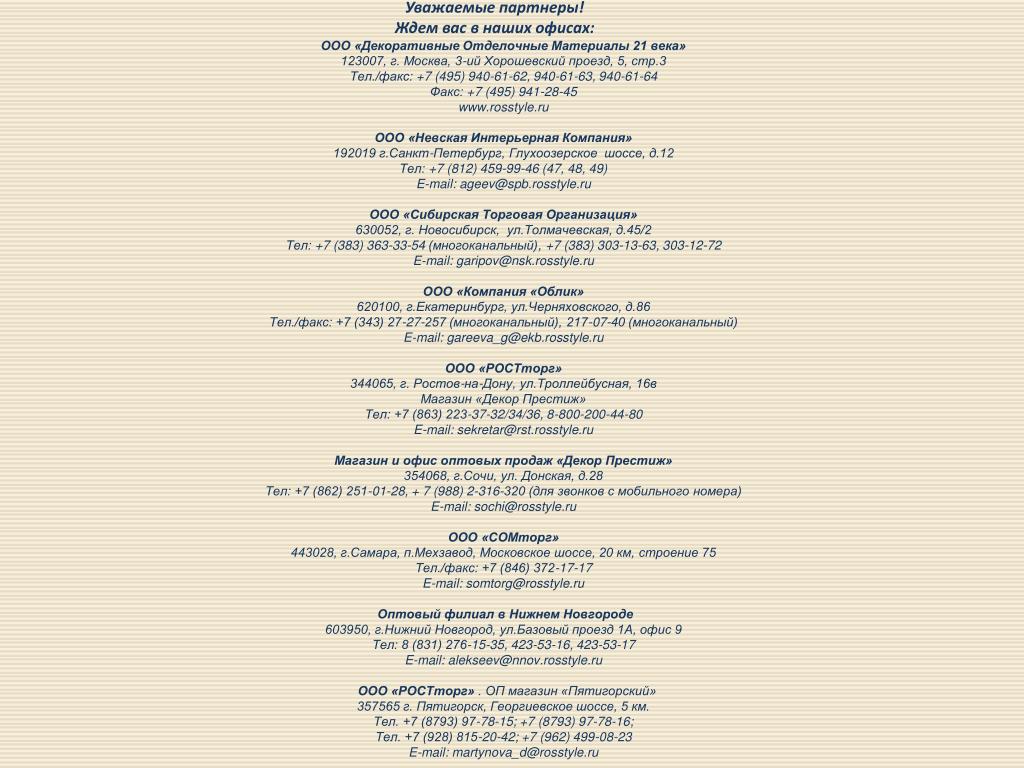 Уважаемые партнеры!
Ждем вас в наших офисах:

ООО «Декоративные Отделочные Материалы 21 века»
123007, г. Москва, 3-ий Хорошевский проезд, 5, стр.3
Тел./факс: +7 (495) 940-61-62, 940-61-63, 940-61-64
Факс: +7 (495) 941-28-45
www.rosstyle.ru

ООО «Невская Интерьерная Компания»
192019 г.Санкт-Петербург, Глухоозерское шоссе, д.12
Тел: +7 (812) 459-99-46 (47, 48, 49)
E-mail: ageev@spb.rosstyle.ru

ООО «Сибирская Торговая Организация»
630052, г. Новосибирск, ул.Толмачевская, д.45/2
Тел: +7 (383) 363-33-54 (многоканальный), +7 (383) 303-13-63, 303-12-72
E-mail: garipov@nsk.rosstyle.ru

ООО «Компания «Облик»
620100, г.Екатеринбург, ул.Черняховского, д.86
Тел./факс: +7 (343) 27-27-257 (многоканальный), 217-07-40 (многоканальный)
E-mail: gareeva_g@ekb.rosstyle.ru

ООО «РОСТторг»
344065, г. Ростов-на-Дону, ул.Троллейбусная, 16в
Магазин «Декор Престиж»
Тел: +7 (863) 223-37-32/34/36, 8-800-200-44-80
E-mail: sekretar@rst.rosstyle.ru

Магазин и офис оптовых продаж «Декор Престиж»
354068, г.Сочи, ул. Донская, д.28
Тел: +7 (862) 251-01-28, + 7 (988) 2-316-320 (для звонков с мобильного номера)
E-mail: sochi@rosstyle.ru

ООО «СОМторг»
443028, г.Самара, п.Мехзавод, Московское шоссе, 20 км, строение 75
Тел./факс: +7 (846) 372-17-17
E-mail: somtorg@rosstyle.ru

Оптовый филиал в Нижнем Новгороде
603950, г.Нижний Новгород, ул.Базовый проезд 1А, офис 9
Тел: 8 (831) 276-15-35, 423-53-16, 423-53-17
E-mail: alekseev@nnov.rosstyle.ru

ООО «РОСТторг» . ОП магазин «Пятигорский»
357565 г. Пятигорск, Георгиевское шоссе, 5 км.
Тел. +7 (8793) 97-78-15; +7 (8793) 97-78-16;
Тел. +7 (928) 815-20-42; +7 (962) 499-08-23
E-mail: martynova_d@rosstyle.ru